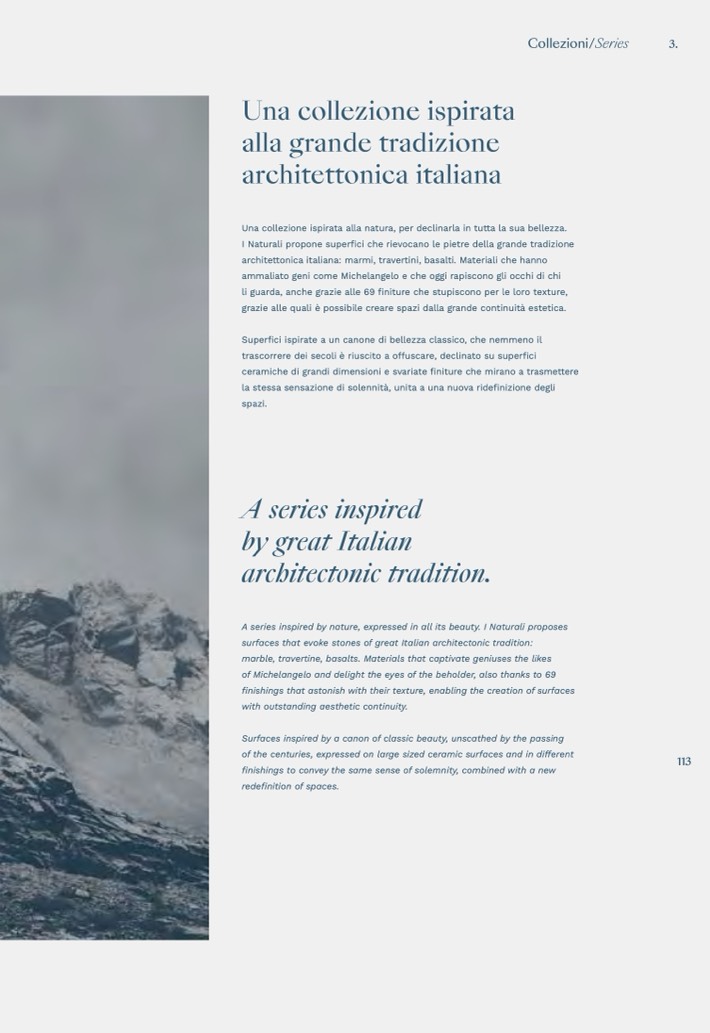 Collezioni/Series 3.

Una collezione ispirata alla grande tradizione architettonica italiana

Una collezione ispirata alla natura, per declinarla in tutta la sua bellezza. I Naturali propone superfici che rievocano le pietre della grande tradizione architettonica italiana: marmi, travertini, basalti. Materiali che hanno ammaliato geni come Michelangelo e che oggi rapiscono gli occhi di chi li guarda, anche grazie alle 69 finiture che stupiscono per le loro texture, grazie alle quali è possibile creare spazi dalla grande continuità estetica.

Superfici ispirate a un canone di bellezza classico, che nemmeno il trascorrere dei secoli è riuscito a offuscare, declinato su superfici ceramiche di grandi dimensioni e svariate finiture che mirano a trasmettere la stessa sensazione di solennità, unita a una nuova ridefinizione degli spazi.

A series inspired by great Italian architectonic tradition.

A series inspired by nature, expressed in all its beauty. I Naturali proposes surfaces that evoke stones of great Italian architectonic tradition: marble, travertine, basalts. Materials that captivate geniuses the likes of Michelangelo and delight the eyes of the beholder, also thanks to 69 finishings that astonish with their texture, enabling the creation of surfaces with outstanding aesthetic continuity.

Surfaces inspired by a canon of classic beauty, unscathed by the passing of the centuries, expressed on large sized ceramic surfaces and in different finishings to convey the same sense of solemnity, combined with a new redefinition of spaces.

113